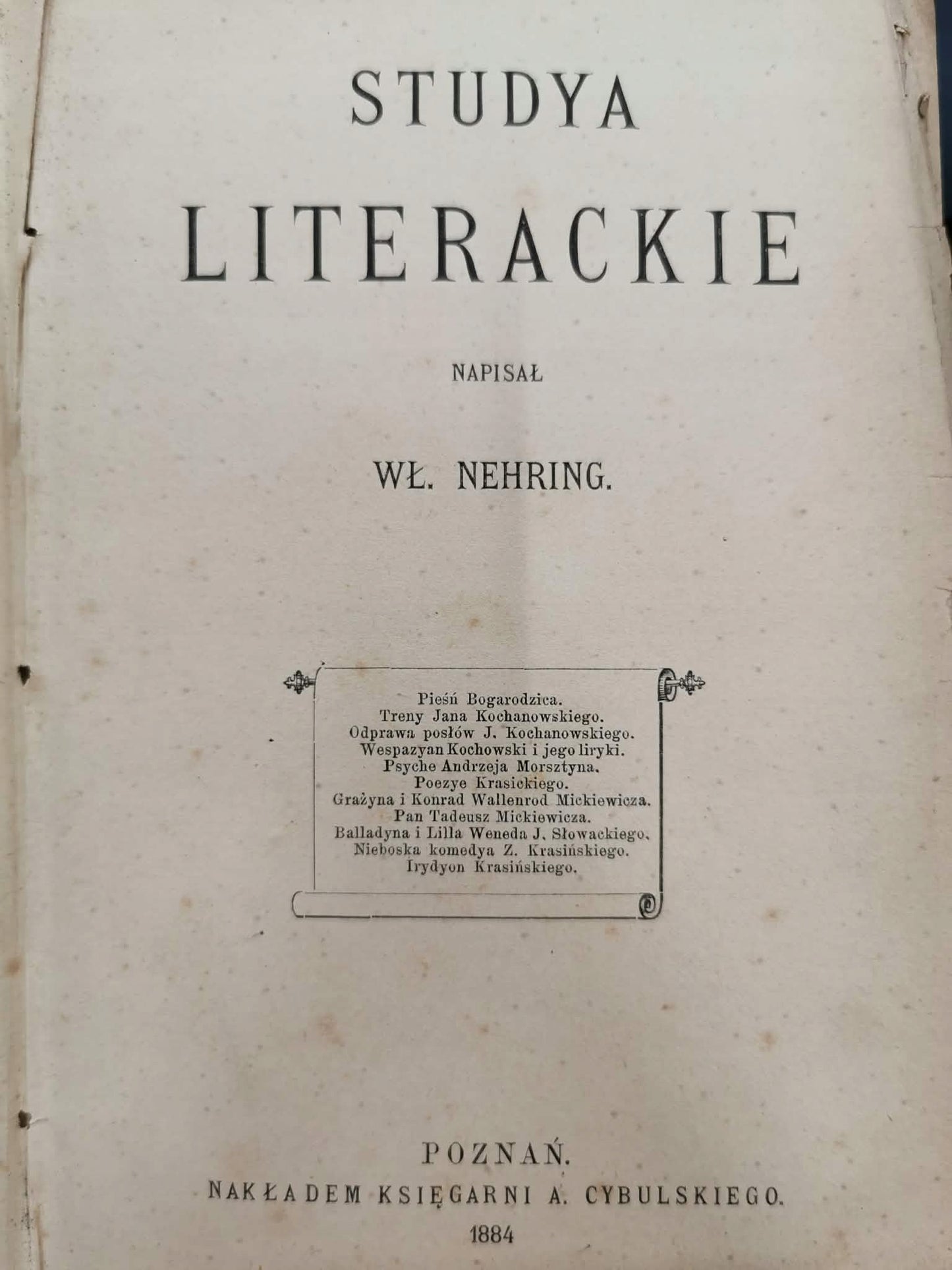 STUDYA

LITERACKIE

NAPISAŁ

WŁ. NEHRING.

Pieśń Bogarodzica.
Treny Jana Kochanowskiego.
Odprawa posłów J. Kochanowskiego.
Wespazyan Kochowski i jego liryki.
Psyche Andrzeja Morsztyna.
Poezye Krasickiego.
Grażyna i Konrad Wallenrod Mickiewicza.
Pan Tadeusz Mickiewicza.
Balladyna i Lilla Weneda J. Słowackiego.
Nieboska komedya Z. Krasińskiego.
Irydyon Krasińskiego.

POZNAŃ.
NAKŁADEM KSIĘGARNI A. CYBULSKIEGO.
1884